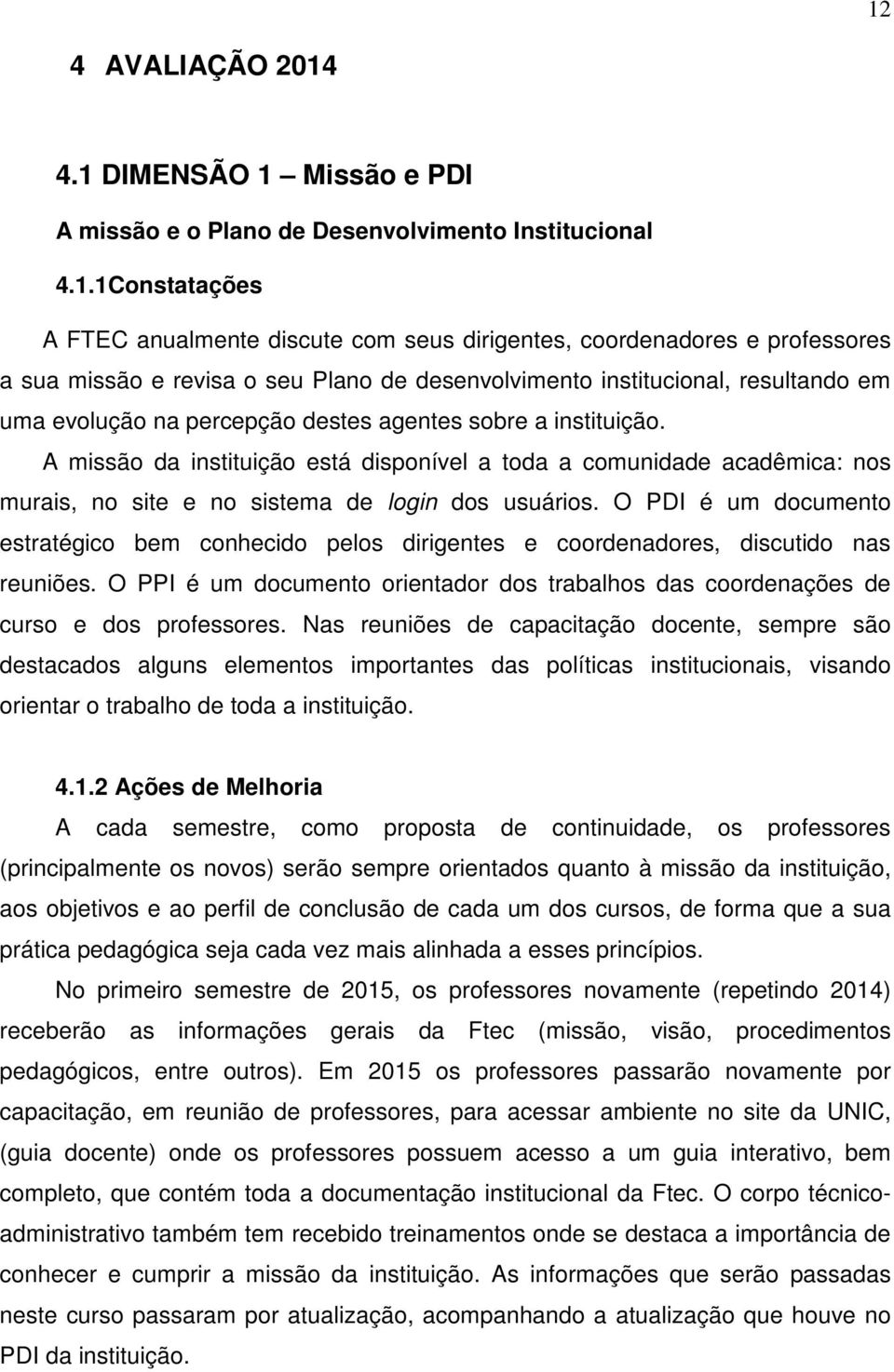 12

4 AVALIAÇÃO 2014

4.1 DIMENSÃO 1 – Missão e PDI

A missão e o Plano de Desenvolvimento Institucional

4.1.1Constatações

A FTEC anualmente discute com seus dirigentes, coordenadores e professores a sua missão e revisa o seu Plano de desenvolvimento institucional, resultando em uma evolução na percepção destes agentes sobre a instituição.

A missão da instituição está disponível a toda a comunidade acadêmica: nos murais, no site e no sistema de login dos usuários. O PDI é um documento estratégico bem conhecido pelos dirigentes e coordenadores, discutido nas reuniões. O PPI é um documento orientador dos trabalhos das coordenações de curso e dos professores. Nas reuniões de capacitação docente, sempre são destacados alguns elementos importantes das políticas institucionais, visando orientar o trabalho de toda a instituição.

4.1.2 Ações de Melhoria

A cada semestre, como proposta de continuidade, os professores (principalmente os novos) serão sempre orientados quanto à missão da instituição, aos objetivos e ao perfil de conclusão de cada um dos cursos, de forma que a sua prática pedagógica seja cada vez mais alinhada a esses princípios.

No primeiro semestre de 2015, os professores novamente (repetindo 2014) receberão as informações gerais da Ftec (missão, visão, procedimentos pedagógicos, entre outros). Em 2015 os professores passarão novamente por capacitação, em reunião de professores, para acessar ambiente no site da UNIC, (guia docente) onde os professores possuem acesso a um guia interativo, bem completo, que contém toda a documentação institucional da Ftec. O corpo técnico-administrativo também tem recebido treinamentos onde se destaca a importância de conhecer e cumprir a missão da instituição. As informações que serão passadas neste curso passaram por atualização, acompanhando a atualização que houve no PDI da instituição.